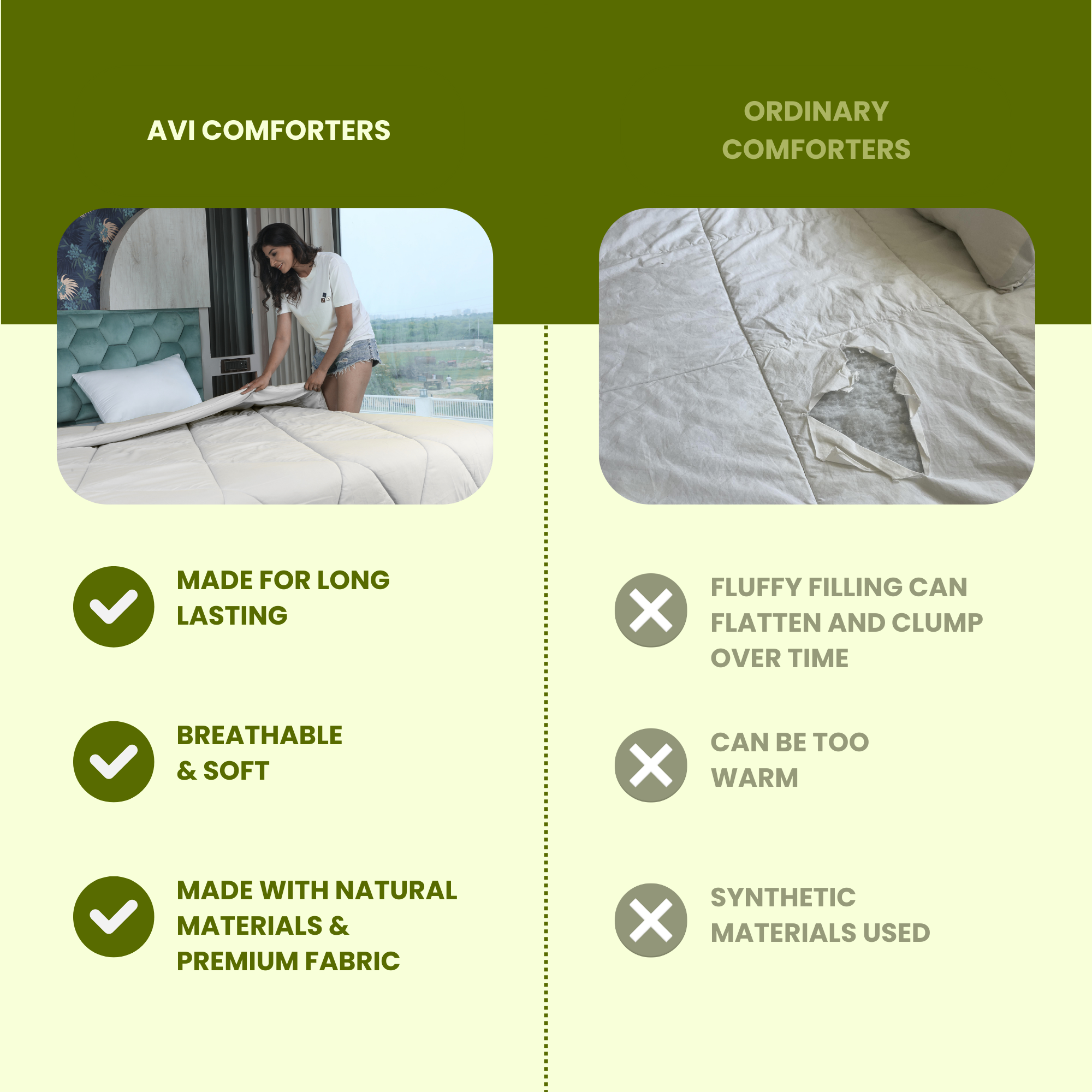 AVI COMFORTERS

MADE FOR LONG LASTING

BREATHABLE & SOFT

MADE WITH NATURAL MATERIALS & PREMIUM FABRIC

ORDINARY COMFORTERS

FLUFFY FILLING CAN FLATTEN AND CLUMP OVER TIME

CAN BE TOO WARM

SYNTHETIC MATERIALS USED